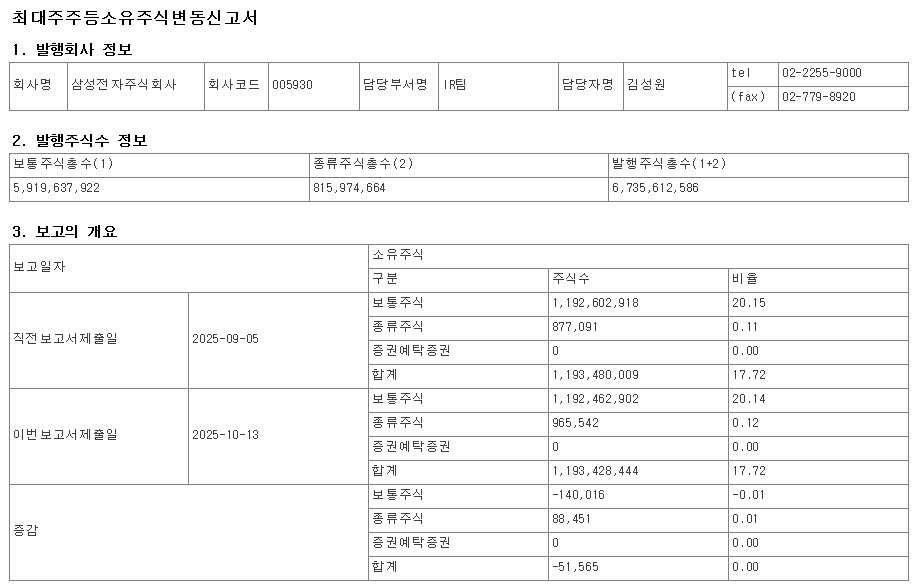 최대주주등소유주식변동신고서

1. 발행회사 정보

| 회사명 | 삼성전자주식회사 | 회사코드 | 005930 | 담당부서명 | IR팀 | 담당자명 | 김성원 | tel | 02-2255-9000 |
|---|---|---|---|---|---|---|---|---|---|
| | | | | | | | | (fax) | 02-779-8920 |

2. 발행주식수 정보

| 보통주식총수(1) | 종류주식총수(2) | 발행주식총수(1+2) |
|---|---|---|
| 5,919,637,922 | 815,974,664 | 6,735,612,586 |

3. 보고의 개요

| 보고일자 | | 소유주식 | | |
|---|---|---|---|---|
| | | 구분 | 주식수 | 비율 |
| 직전보고서제출일 | 2025-09-05 | 보통주식 | 1,192,602,918 | 20.15 |
| | | 종류주식 | 877,091 | 0.11 |
| | | 증권예탁증권 | 0 | 0.00 |
| | | 합계 | 1,193,480,009 | 17.72 |
| 이번보고서제출일 | 2025-10-13 | 보통주식 | 1,192,462,902 | 20.14 |
| | | 종류주식 | 965,542 | 0.12 |
| | | 증권예탁증권 | 0 | 0.00 |
| | | 합계 | 1,193,428,444 | 17.72 |
| 증감 | | 보통주식 | -140,016 | -0.01 |
| | | 종류주식 | 88,451 | 0.01 |
| | | 증권예탁증권 | 0 | 0.00 |
| | | 합계 | -51,565 | 0.00 |